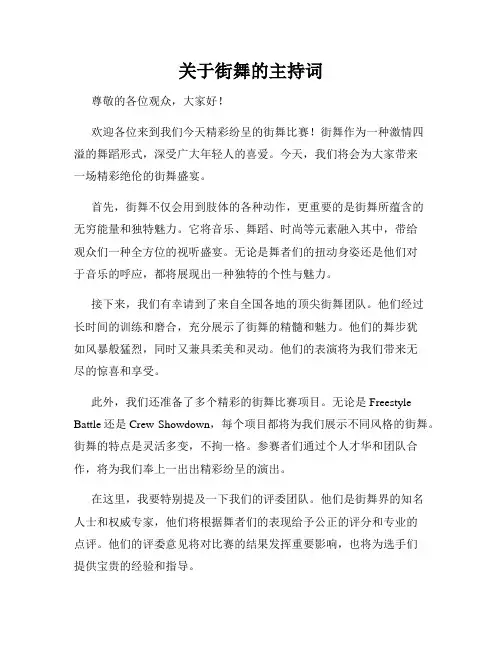 关于街舞的主持词

尊敬的各位观众，大家好！

欢迎各位来到我们今天精彩纷呈的街舞比赛！街舞作为一种激情四溢的舞蹈形式，深受广大年轻人的喜爱。今天，我们将会为大家带来一场精彩绝伦的街舞盛宴。

首先，街舞不仅会用到肢体的各种动作，更重要的是街舞所蕴含的无穷能量和独特魅力。它将音乐、舞蹈、时尚等元素融入其中，带给观众们一种全方位的视听盛宴。无论是舞者们的扭动身姿还是他们对于音乐的呼应，都将展现出一种独特的个性与魅力。

接下来，我们有幸请到了来自全国各地的顶尖街舞团队。他们经过长时间的训练和磨合，充分展示了街舞的精髓和魅力。他们的舞步犹如风暴般猛烈，同时又兼具柔美和灵动。他们的表演将为我们带来无尽的惊喜和享受。

此外，我们还准备了多个精彩的街舞比赛项目。无论是 Freestyle Battle 还是 Crew Showdown，每个项目都将为我们展示不同风格的街舞。街舞的特点是灵活多变，不拘一格。参赛者们通过个人才华和团队合作，将为我们奉上一出出精彩纷呈的演出。

在这里，我要特别提及一下我们的评委团队。他们是街舞界的知名人士和权威专家，他们将根据舞者们的表现给予公正的评分和专业的点评。他们的评委意见将对比赛的结果发挥重要影响，也将为选手们提供宝贵的经验和指导。